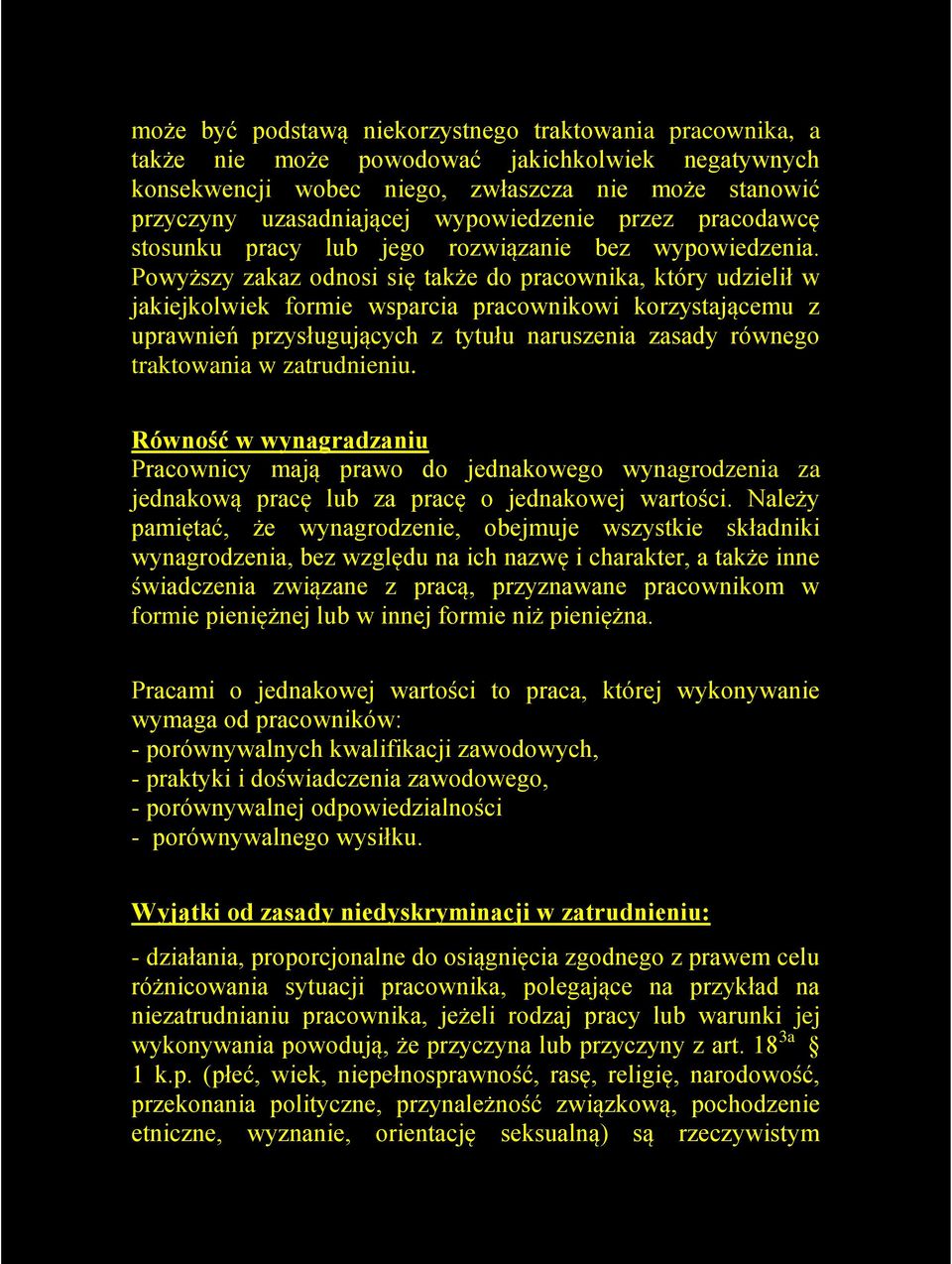 może być podstawą niekorzystnego traktowania pracownika, a także nie może powodować jakichkolwiek negatywnych konsekwencji wobec niego, zwłaszcza nie może stanowić przyczyny uzasadniającej wypowiedzenie przez pracodawcę stosunku pracy lub jego rozwiązanie bez wypowiedzenia. Powyższy zakaz odnosi się także do pracownika, który udzielił w jakiejkolwiek formie wsparcia pracownikowi korzystającemu z uprawnień przysługujących z tytułu naruszenia zasady równego traktowania w zatrudnieniu.

Równość w wynagradzaniu
Pracownicy mają prawo do jednakowego wynagrodzenia za jednakową pracę lub za pracę o jednakowej wartości. Należy pamiętać, że wynagrodzenie, obejmuje wszystkie składniki wynagrodzenia, bez względu na ich nazwę i charakter, a także inne świadczenia związane z pracą, przyznawane pracownikom w formie pieniężnej lub w innej formie niż pieniężna.

Pracami o jednakowej wartości to praca, której wykonywanie wymaga od pracowników:
- porównywalnych kwalifikacji zawodowych,
- praktyki i doświadczenia zawodowego,
- porównywalnej odpowiedzialności
- porównywalnego wysiłku.

Wyjątki od zasady niedyskryminacji w zatrudnieniu:

- działania, proporcjonalne do osiągnięcia zgodnego z prawem celu różnicowania sytuacji pracownika, polegające na przykład na niezatrudnianiu pracownika, jeżeli rodzaj pracy lub warunki jej wykonywania powodują, że przyczyna lub przyczyny z art. $18^{3a}$ § 1 k.p. (płeć, wiek, niepełnosprawność, rasę, religię, narodowość, przekonania polityczne, przynależność związkową, pochodzenie etniczne, wyznanie, orientację seksualną) są rzeczywistym